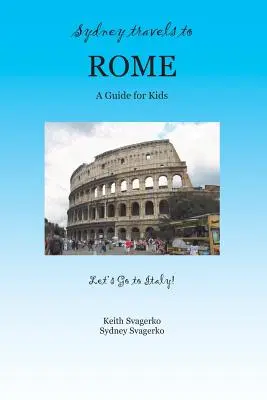 Sydney travels to

ROME

A Guide for Kids

Let's Go to Italy!

Keith Svagerko
Sydney Svagerko